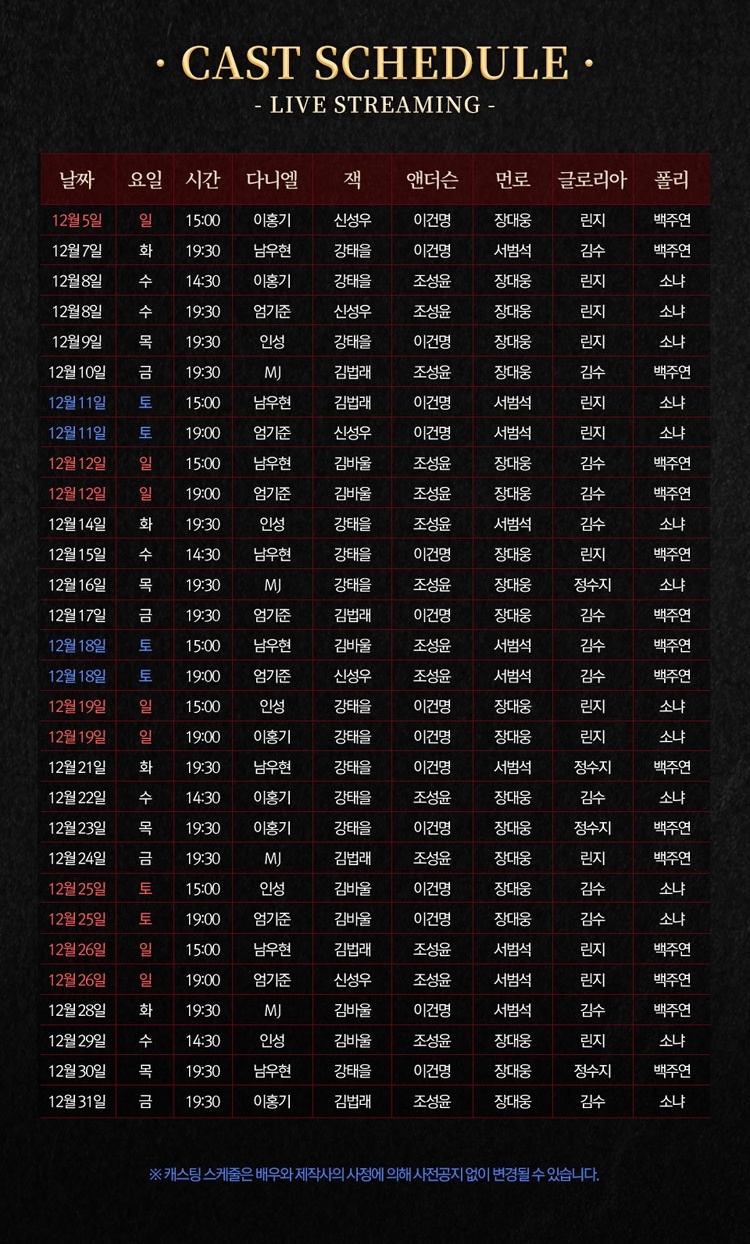 · CAST SCHEDULE ·
- LIVE STREAMING -

| 날짜 | 요일 | 시간 | 다니엘 | 잭 | 앤더슨 | 먼로 | 글로리아 | 폴리 |
|---|---|---|---|---|---|---|---|---|
| 12월 5일 | 일 | 15:00 | 이홍기 | 신성우 | 이건명 | 장대웅 | 린지 | 백주연 |
| 12월 7일 | 화 | 19:30 | 남우현 | 강태을 | 이건명 | 서범석 | 김수 | 백주연 |
| 12월 8일 | 수 | 14:30 | 이홍기 | 강태을 | 조성윤 | 장대웅 | 린지 | 소냐 |
| 12월 8일 | 수 | 19:30 | 엄기준 | 신성우 | 조성윤 | 장대웅 | 린지 | 소냐 |
| 12월 9일 | 목 | 19:30 | 인성 | 강태을 | 이건명 | 장대웅 | 린지 | 소냐 |
| 12월 10일 | 금 | 19:30 | MJ | 김법래 | 조성윤 | 장대웅 | 김수 | 백주연 |
| 12월 11일 | 토 | 15:00 | 남우현 | 김법래 | 이건명 | 서범석 | 린지 | 소냐 |
| 12월 11일 | 토 | 19:00 | 엄기준 | 신성우 | 이건명 | 서범석 | 린지 | 소냐 |
| 12월 12일 | 일 | 15:00 | 남우현 | 김바울 | 조성윤 | 장대웅 | 김수 | 백주연 |
| 12월 12일 | 일 | 19:00 | 엄기준 | 김바울 | 조성윤 | 장대웅 | 김수 | 백주연 |
| 12월 14일 | 화 | 19:30 | 인성 | 강태을 | 조성윤 | 서범석 | 김수 | 소냐 |
| 12월 15일 | 수 | 14:30 | 남우현 | 강태을 | 이건명 | 장대웅 | 린지 | 백주연 |
| 12월 16일 | 목 | 19:30 | MJ | 강태을 | 조성윤 | 장대웅 | 정수지 | 소냐 |
| 12월 17일 | 금 | 19:30 | 엄기준 | 김법래 | 이건명 | 장대웅 | 김수 | 백주연 |
| 12월 18일 | 토 | 15:00 | 남우현 | 김바울 | 조성윤 | 서범석 | 김수 | 백주연 |
| 12월 18일 | 토 | 19:00 | 엄기준 | 신성우 | 조성윤 | 서범석 | 김수 | 백주연 |
| 12월 19일 | 일 | 15:00 | 인성 | 강태을 | 이건명 | 장대웅 | 린지 | 소냐 |
| 12월 19일 | 일 | 19:00 | 이홍기 | 강태을 | 이건명 | 장대웅 | 린지 | 소냐 |
| 12월 21일 | 화 | 19:30 | 남우현 | 강태을 | 이건명 | 서범석 | 정수지 | 백주연 |
| 12월 22일 | 수 | 14:30 | 이홍기 | 강태을 | 조성윤 | 장대웅 | 김수 | 소냐 |
| 12월 23일 | 목 | 19:30 | 이홍기 | 강태을 | 이건명 | 장대웅 | 정수지 | 백주연 |
| 12월 24일 | 금 | 19:30 | MJ | 김법래 | 조성윤 | 장대웅 | 린지 | 백주연 |
| 12월 25일 | 토 | 15:00 | 인성 | 김바울 | 이건명 | 장대웅 | 김수 | 소냐 |
| 12월 25일 | 토 | 19:00 | 엄기준 | 김바울 | 이건명 | 장대웅 | 김수 | 소냐 |
| 12월 26일 | 일 | 15:00 | 남우현 | 김법래 | 조성윤 | 서범석 | 린지 | 백주연 |
| 12월 26일 | 일 | 19:00 | 엄기준 | 신성우 | 조성윤 | 서범석 | 린지 | 백주연 |
| 12월 28일 | 화 | 19:30 | MJ | 김바울 | 이건명 | 서범석 | 김수 | 백주연 |
| 12월 29일 | 수 | 14:30 | 인성 | 김바울 | 조성윤 | 장대웅 | 린지 | 소냐 |
| 12월 30일 | 목 | 19:30 | 남우현 | 강태을 | 이건명 | 장대웅 | 정수지 | 백주연 |
| 12월 31일 | 금 | 19:30 | 이홍기 | 김법래 | 조성윤 | 장대웅 | 김수 | 소냐 |

※ 캐스팅 스케줄은 배우와 제작사의 사정에 의해 사전공지 없이 변경될 수 있습니다.